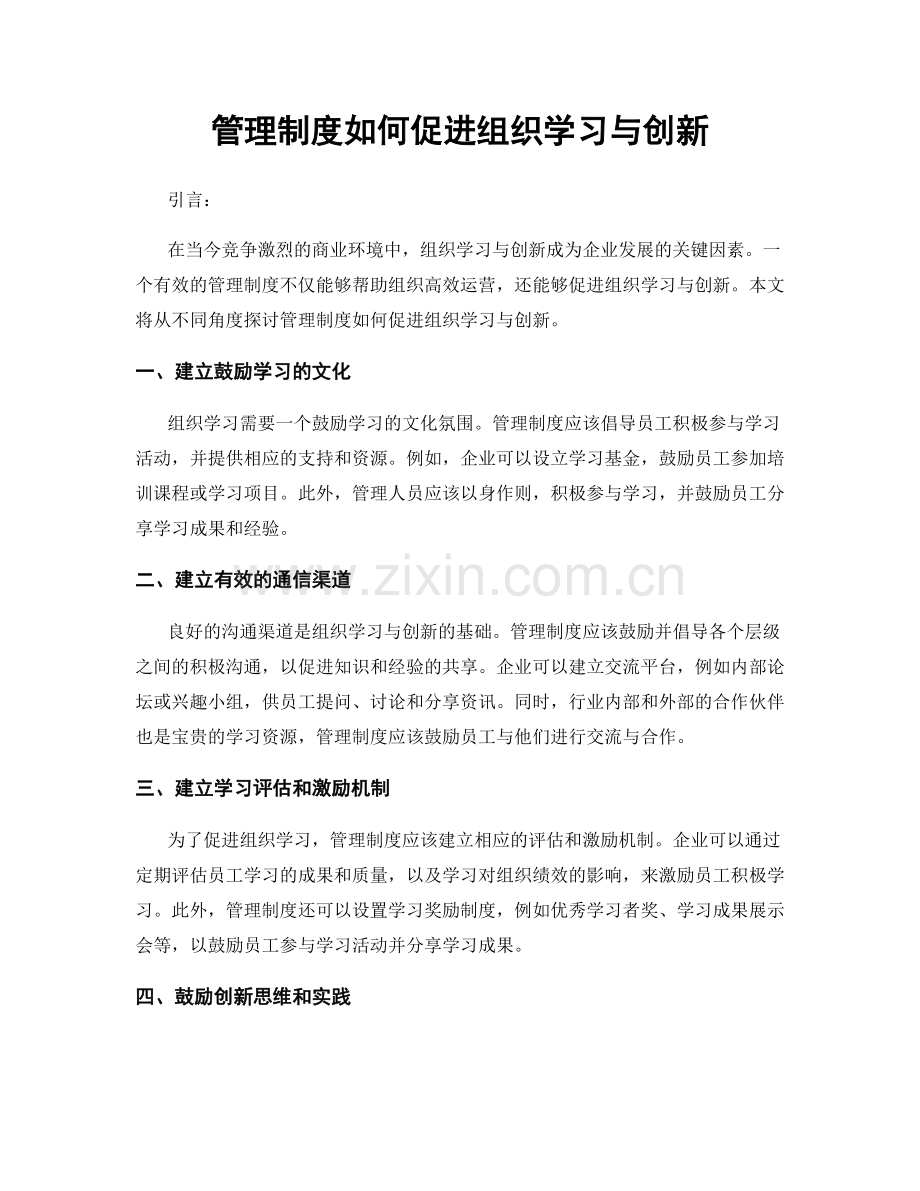 管理制度如何促进组织学习与创新

引言：

在当今竞争激烈的商业环境中，组织学习与创新成为企业发展的关键因素。一个有效的管理制度不仅能够帮助组织高效运营，还能够促进组织学习与创新。本文将从不同角度探讨管理制度如何促进组织学习与创新。

一、建立鼓励学习的文化

组织学习需要一个鼓励学习的文化氛围。管理制度应该倡导员工积极参与学习活动，并提供相应的支持和资源。例如，企业可以设立学习基金，鼓励员工参加培训课程或学习项目。此外，管理人员应该以身作则，积极参与学习，并鼓励员工分享学习成果和经验。

二、建立有效的通信渠道

www.zixin.com.cn

良好的沟通渠道是组织学习与创新的基础。管理制度应该鼓励并倡导各个层级之间的积极沟通，以促进知识和经验的共享。企业可以建立交流平台，例如内部论坛或兴趣小组，供员工提问、讨论和分享资讯。同时，行业内部和外部的合作伙伴也是宝贵的学习资源，管理制度应该鼓励员工与他们进行交流与合作。

三、建立学习评估和激励机制

为了促进组织学习，管理制度应该建立相应的评估和激励机制。企业可以通过定期评估员工学习的成果和质量，以及学习对组织绩效的影响，来激励员工积极学习。此外，管理制度还可以设置学习奖励制度，例如优秀学习者奖、学习成果展示会等，以鼓励员工参与学习活动并分享学习成果。

四、鼓励创新思维和实践